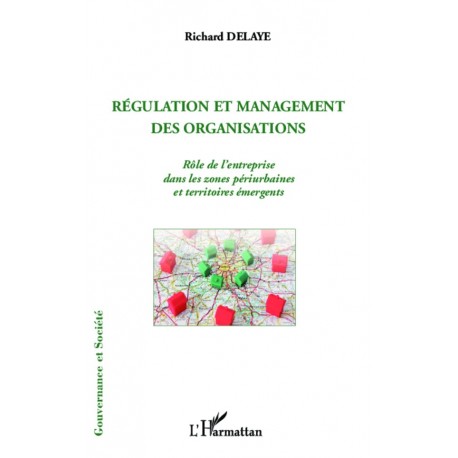 Richard DELAYE

RÉGULATION ET MANAGEMENT DES ORGANISATIONS

Rôle de l'entreprise dans les zones périurbaines et territoires émergents

Gouvernance et Société

L'Harmattan